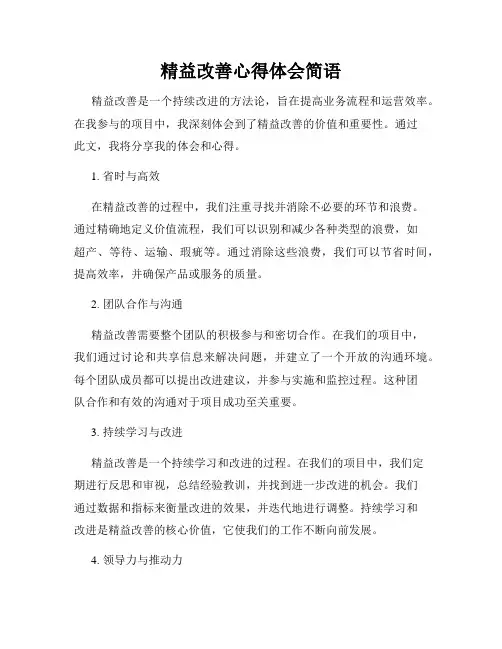 精益改善心得体会简语

精益改善是一个持续改进的方法论，旨在提高业务流程和运营效率。在我参与的项目中，我深刻体会到了精益改善的价值和重要性。通过此文，我将分享我的体会和心得。

1. 省时与高效

在精益改善的过程中，我们注重寻找并消除不必要的环节和浪费。通过精确地定义价值流程，我们可以识别和减少各种类型的浪费，如超产、等待、运输、瑕疵等。通过消除这些浪费，我们可以节省时间，提高效率，并确保产品或服务的质量。

2. 团队合作与沟通

精益改善需要整个团队的积极参与和密切合作。在我们的项目中，我们通过讨论和共享信息来解决问题，并建立了一个开放的沟通环境。每个团队成员都可以提出改进建议，并参与实施和监控过程。这种团队合作和有效的沟通对于项目成功至关重要。

3. 持续学习与改进

精益改善是一个持续学习和改进的过程。在我们的项目中，我们定期进行反思和审视，总结经验教训，并找到进一步改进的机会。我们通过数据和指标来衡量改进的效果，并迭代地进行调整。持续学习和改进是精益改善的核心价值，它使我们的工作不断向前发展。

4. 领导力与推动力